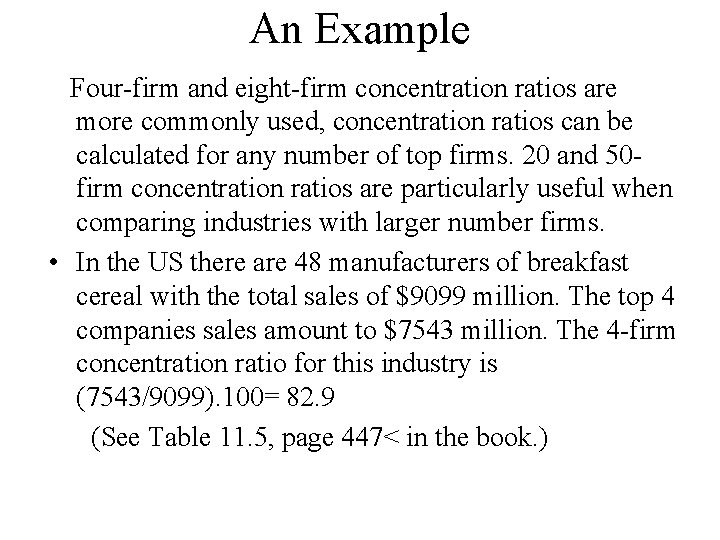 An Example

Four-firm and eight-firm concentration ratios are more commonly used, concentration ratios can be calculated for any number of top firms. 20 and 50-firm concentration ratios are particularly useful when comparing industries with larger number firms.

• In the US there are 48 manufacturers of breakfast cereal with the total sales of \$9099 million. The top 4 companies sales amount to \$7543 million. The 4-firm concentration ratio for this industry is (7543/9099).100= 82.9

(See Table 11.5, page 447< in the book.)